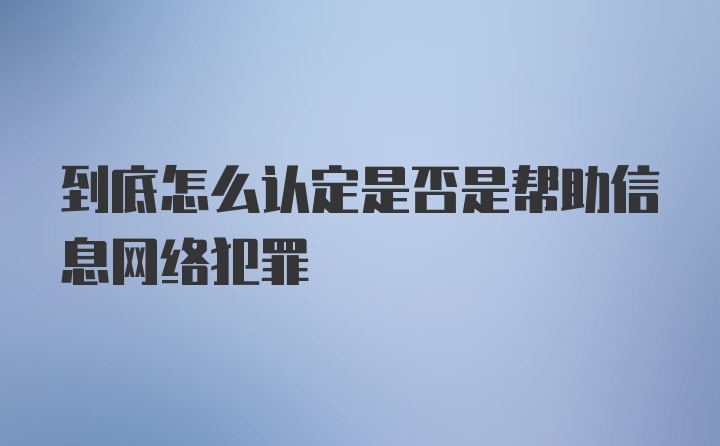 到底怎么认定是否是帮助信息网络犯罪